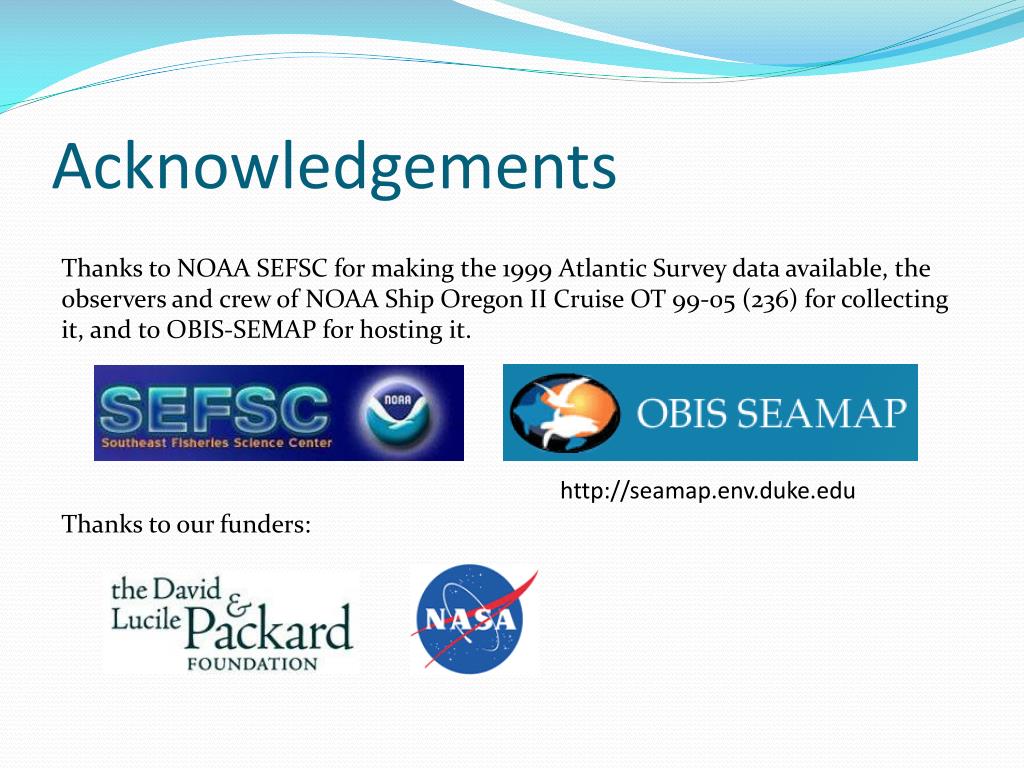 Acknowledgements

Thanks to NOAA SEFSC for making the 1999 Atlantic Survey data available, the observers and crew of NOAA Ship Oregon II Cruise OT 99-05 (236) for collecting it, and to OBIS-SEMAP for hosting it.

SEFSC
Southeast Fisheries Science Center
NOAA

OBIS SEAMAP

http://seamap.env.duke.edu

Thanks to our funders:

the David & Lucile Packard FOUNDATION

NASA